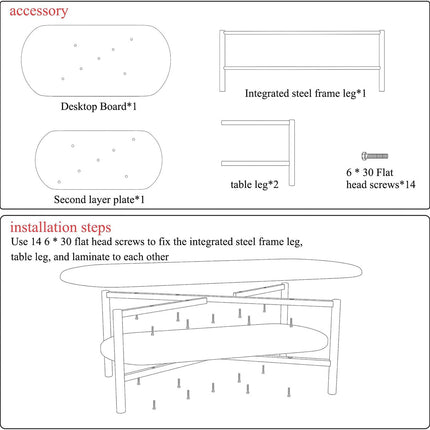 accessory

Desktop Board*1

Integrated steel frame leg*1

Second layer plate*1

table leg*2

6 * 30 Flat head screws*14

installation steps

Use 14 6 * 30 flat head screws to fix the integrated steel frame leg, table leg, and laminate to each other